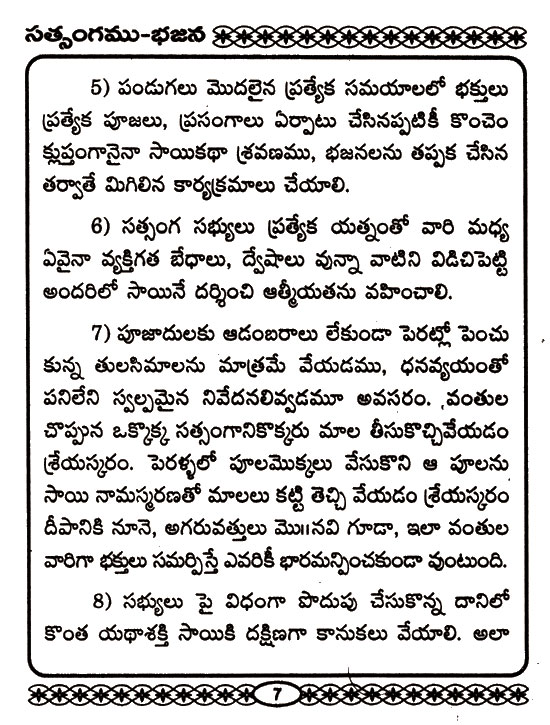 సత్సంగము-భజన

5) పండుగలు మొదలైన ప్రత్యేక సమయాలలో భక్తులు ప్రత్యేక పూజలు, ప్రసంగాలు ఏర్పాటు చేసినప్పటికీ కొంచెం క్లుప్తంగానైనా సాయికథా శ్రవణము, భజనలను తప్పక చేసిన తర్వాతే మిగిలిన కార్యక్రమాలు చేయాలి.

6) సత్సంగ సభ్యులు ప్రత్యేక యత్నంతో వారి మధ్య ఏవైనా వ్యక్తిగత బేధాలు, ద్వేషాలు వున్నా వాటిని విడిచిపెట్టి అందరిలో సాయినే దర్శించి ఆత్మీయతను వహించాలి.

7) పూజాదులకు ఆడంబరాలు లేకుండా పెరట్లో పెంచుకున్న తులసిమాలను మాత్రమే వేయడము, ధనవ్యయంతో పనిలేని స్వల్పమైన నివేదనలివ్వడమూ అవసరం. వంతుల చొప్పున ఒక్కొక్క సత్సంగానికొక్కరు మాల తీసుకొచ్చివేయడం శ్రేయస్కరం. పెరళ్ళలో పూలమొక్కలు వేసుకొని ఆ పూలను సాయి నామస్మరణతో మాలలు కట్టి తెచ్చి వేయడం శ్రేయస్కరం దీపానికి నూనె, అగరువత్తులు మొ॥నవి గూడా, ఇలా వంతుల వారిగా భక్తులు సమర్పిస్తే ఎవరికీ భారమన్పించకుండా వుంటుంది.

8) సభ్యులు పై విధంగా పొదుపు చేసుకొన్న దానిలో కొంత యథాశక్తి సాయికి దక్షిణగా కానుకలు వేయాలి. అలా

7